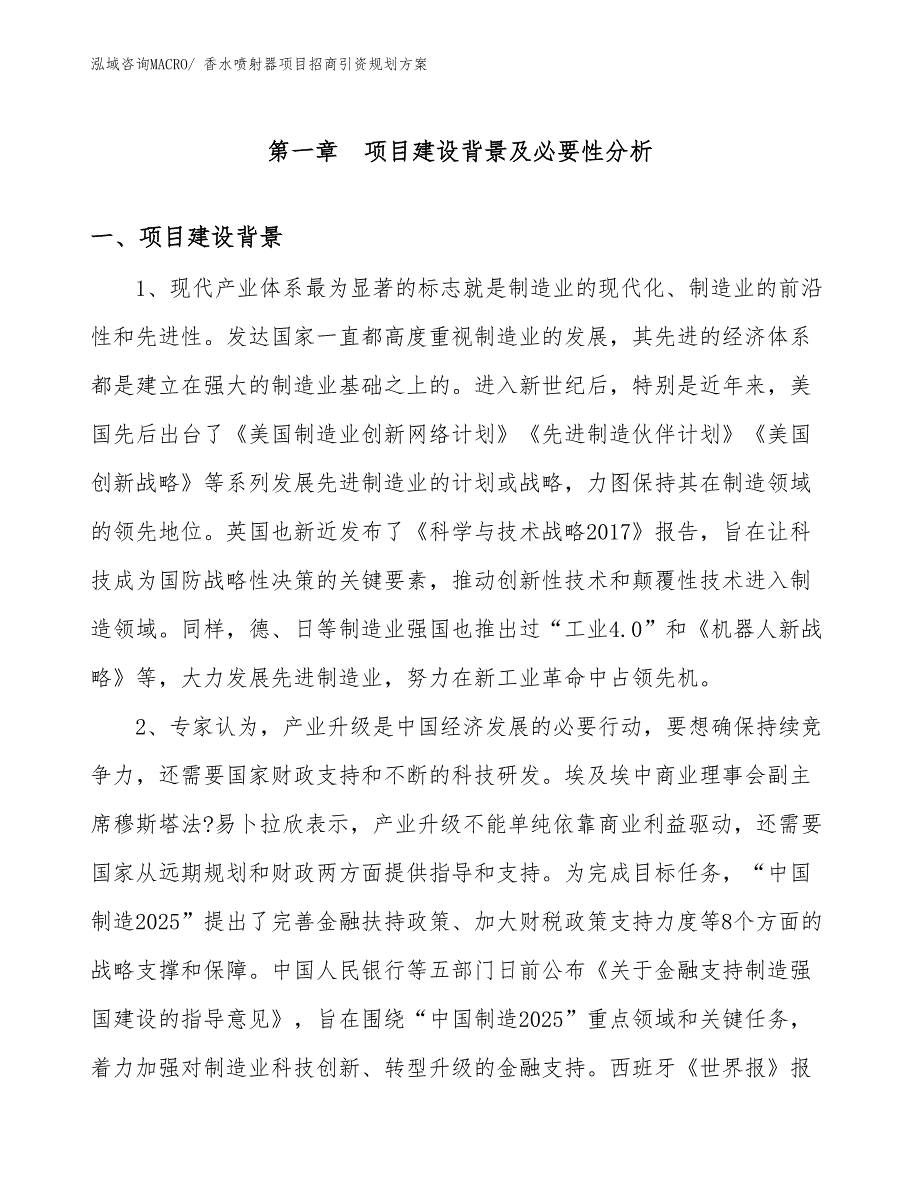 泓域咨询MACRO/ 香水喷射器项目招商引资规划方案

第一章　项目建设背景及必要性分析

一、项目建设背景

1、现代产业体系最为显著的标志就是制造业的现代化、制造业的前沿性和先进性。发达国家一直都高度重视制造业的发展，其先进的经济体系都是建立在强大的制造业基础之上的。进入新世纪后，特别是近年来，美国先后出台了《美国制造业创新网络计划》《先进制造伙伴计划》《美国创新战略》等系列发展先进制造业的计划或战略，力图保持其在制造领域的领先地位。英国也新近发布了《科学与技术战略2017》报告，旨在让科技成为国防战略性决策的关键要素，推动创新性技术和颠覆性技术进入制造领域。同样，德、日等制造业强国也推出过“工业4.0”和《机器人新战略》等，大力发展先进制造业，努力在新工业革命中占领先机。

2、专家认为，产业升级是中国经济发展的必要行动，要想确保持续竞争力，还需要国家财政支持和不断的科技研发。埃及埃中商业理事会副主席穆斯塔法?易卜拉欣表示，产业升级不能单纯依靠商业利益驱动，还需要国家从远期规划和财政两方面提供指导和支持。为完成目标任务，“中国制造2025”提出了完善金融扶持政策、加大财税政策支持力度等8个方面的战略支撑和保障。中国人民银行等五部门日前公布《关于金融支持制造强国建设的指导意见》，旨在围绕“中国制造2025”重点领域和关键任务，着力加强对制造业科技创新、转型升级的金融支持。西班牙《世界报》报